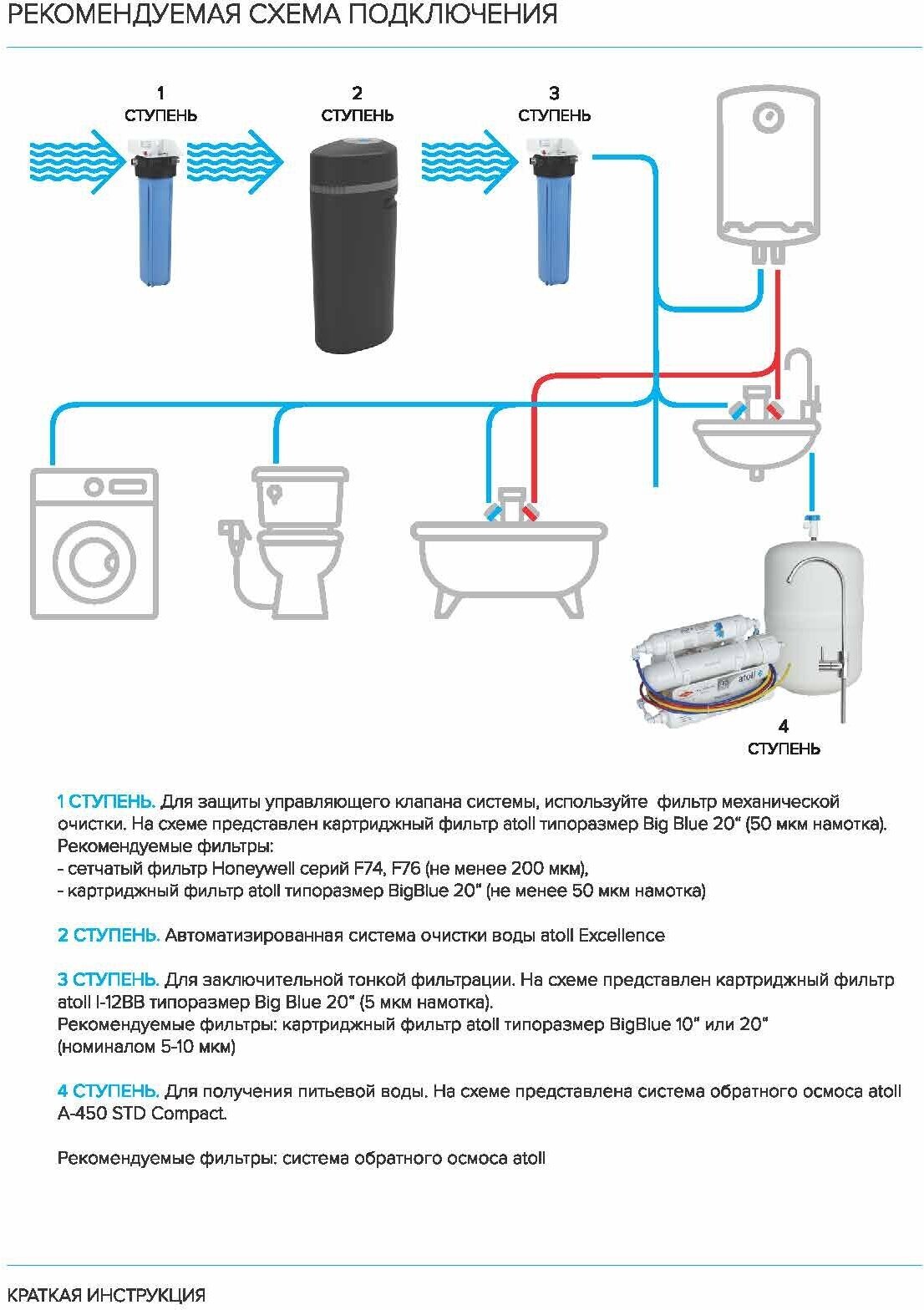 РЕКОМЕНДУЕМАЯ СХЕМА ПОДКЛЮЧЕНИЯ

1
СТУПЕНЬ

2
СТУПЕНЬ

3
СТУПЕНЬ

atoll

4
СТУПЕНЬ

1 СТУПЕНЬ. Для защиты управляющего клапана системы, используйте фильтр механической очистки. На схеме представлен картриджный фильтр atoll типоразмер Big Blue 20" (50 мкм намотка).
Рекомендуемые фильтры:
- сетчатый фильтр Honeywell серий F74, F76 (не менее 200 мкм),
- картриджный фильтр atoll типоразмер BigBlue 20" (не менее 50 мкм намотка)

2 СТУПЕНЬ. Автоматизированная система очистки воды atoll Excellence

3 СТУПЕНЬ. Для заключительной тонкой фильтрации. На схеме представлен картриджный фильтр atoll I-12BB типоразмер Big Blue 20" (5 мкм намотка).
Рекомендуемые фильтры: картриджный фильтр atoll типоразмер BigBlue 10" или 20" (номиналом 5-10 мкм)

4 СТУПЕНЬ. Для получения питьевой воды. На схеме представлена система обратного осмоса atoll A-450 STD Compact.

Рекомендуемые фильтры: система обратного осмоса atoll

КРАТКАЯ ИНСТРУКЦИЯ